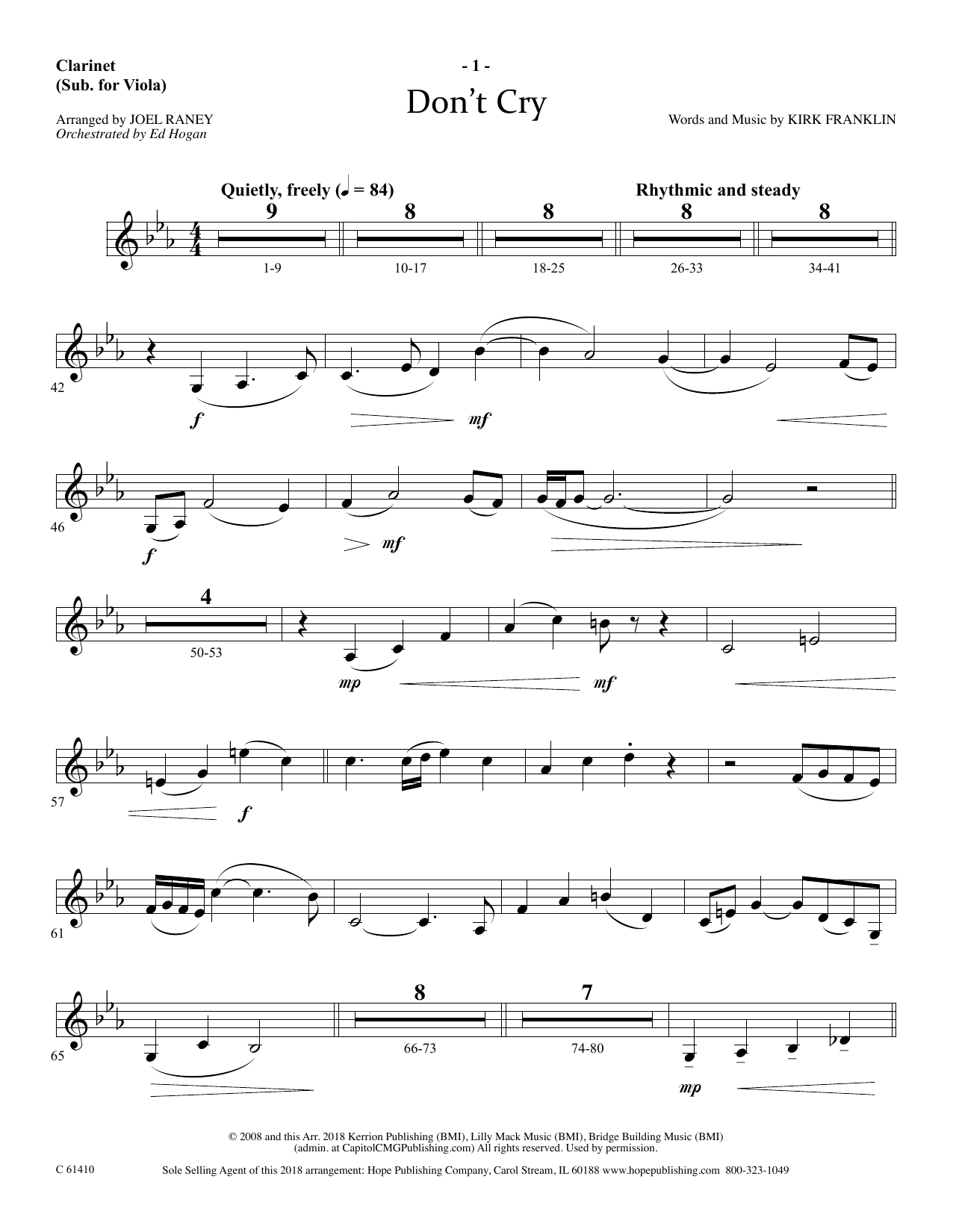 Clarinet
(Sub. for Viola)

- 1 -

Don't Cry

Arranged by JOEL RANEY
Orchestrated by Ed Hogan

Words and Music by KIRK FRANKLIN

Quietly, freely (♩ = 84)

Rhythmic and steady

9
8
8
8
8

1-9
10-17
18-25
26-33
34-41

42
f
mf

46
f
mf

4
50-53
mp
mf

57
f

61

65

8
7
66-73
74-80
mp

© 2008 and this Arr. 2018 Kerrion Publishing (BMI), Lilly Mack Music (BMI), Bridge Building Music (BMI)
(admin. at CapitolCMGPublishing.com) All rights reserved. Used by permission.

C 61410

Sole Selling Agent of this 2018 arrangement: Hope Publishing Company, Carol Stream, IL 60188 www.hopepublishing.com 800-323-1049